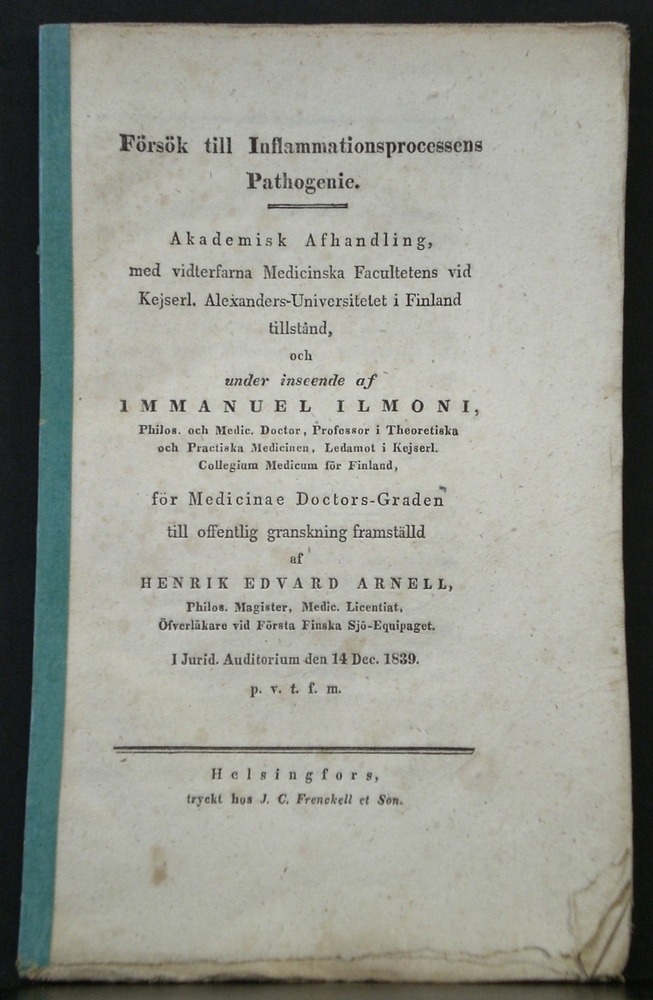 Försök till Inflammationsprocessens Pathogenie.

Akademisk Afhandling, med vidterfarna Medicinska Facultetens vid Kejserl. Alexanders-Universitetet i Finland tillstånd,
och
under inseende af
IMMANUEL ILMONI,
Philos. och Medic. Doctor, Professor i Theoretiska och Practiska Medicinen, Ledamot i Kejserl. Collegium Medicum för Finland,

för Medicinae Doctors-Graden till offentlig granskning framställd
af
HENRIK EDVARD ARNELL,
Philos. Magister, Medic. Licentiat, Öfverläkare vid Första Finska Sjö-Equipaget.

I Jurid. Auditorium den 14 Dec. 1839.
p. v. t. f. m.

Helsingfors,
tryckt hos J. C. Frenckell et Son.